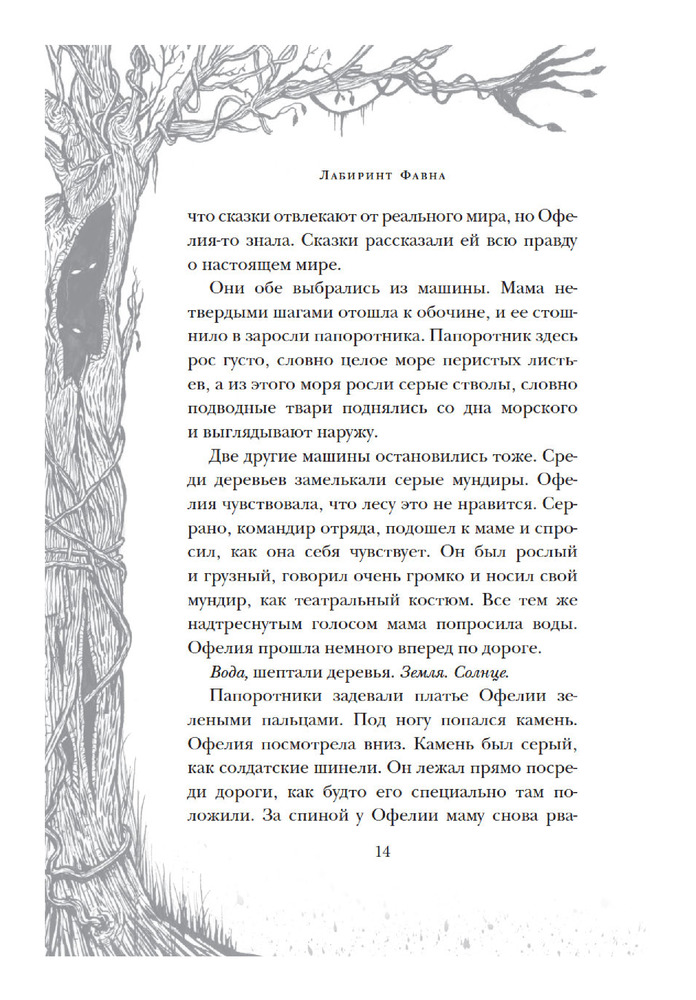 Лабиринт Фавна

что сказки отвлекают от реального мира, но Офелия-то знала. Сказки рассказали ей всю правду о настоящем мире.

Они обе выбрались из машины. Мама нетвердыми шагами отошла к обочине, и ее стошнило в заросли папоротника. Папоротник здесь рос густо, словно целое море перистых листьев, а из этого моря росли серые стволы, словно подводные твари поднялись со дна морского и выглядывают наружу.

Две другие машины остановились тоже. Среди деревьев замелькали серые мундиры. Офелия чувствовала, что лесу это не нравится. Серрано, командир отряда, подошел к маме и спросил, как она себя чувствует. Он был рослый и грузный, говорил очень громко и носил свой мундир, как театральный костюм. Все тем же надтреснутым голосом мама попросила воды. Офелия прошла немного вперед по дороге.

Вода, шептали деревья. Земля. Солнце.

Папоротники задевали платье Офелии зелеными пальцами. Под ногу попался камень. Офелия посмотрела вниз. Камень был серый, как солдатские шинели. Он лежал прямо посреди дороги, как будто его специально там положили. За спиной у Офелии маму снова рва-

14